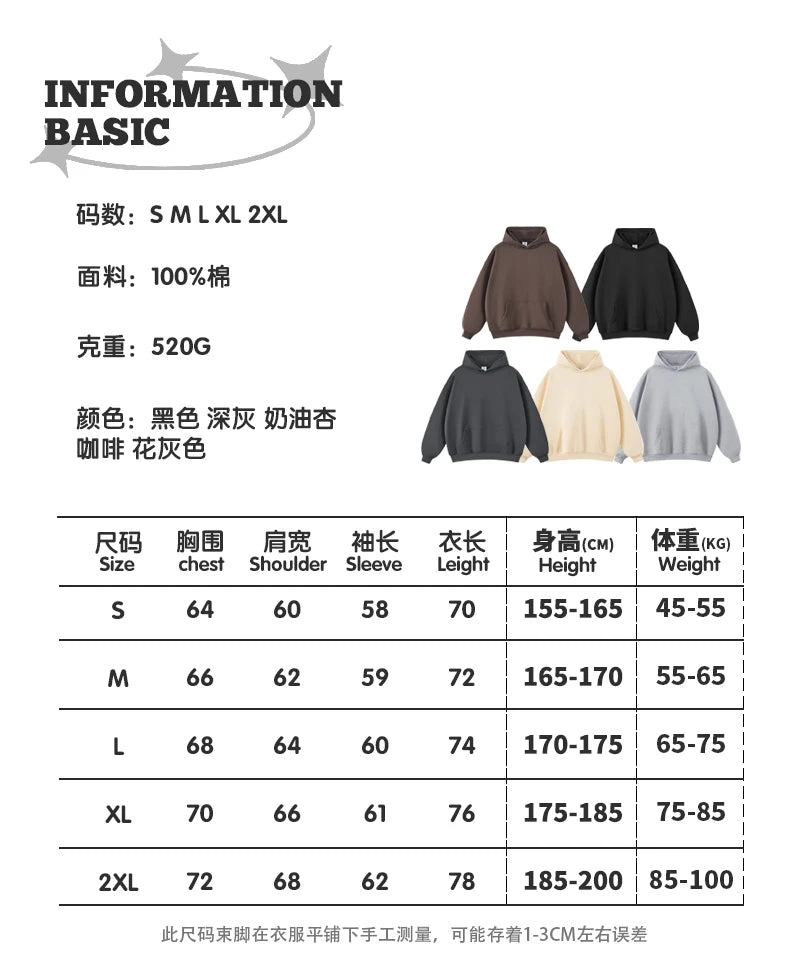 INFORMATION
BASIC

码数：S M L XL 2XL

面料：100%棉

克重：520G

颜色：黑色 深灰 奶油杏 咖啡 花灰色

| 尺码 Size | 胸围 chest | 肩宽 Shoulder | 袖长 Sleeve | 衣长 Leight | 身高(CM) Height | 体重(KG) Weight |
|---|---|---|---|---|---|---|
| S | 64 | 60 | 58 | 70 | 155-165 | 45-55 |
| M | 66 | 62 | 59 | 72 | 165-170 | 55-65 |
| L | 68 | 64 | 60 | 74 | 170-175 | 65-75 |
| XL | 70 | 66 | 61 | 76 | 175-185 | 75-85 |
| 2XL | 72 | 68 | 62 | 78 | 185-200 | 85-100 |

此尺码束脚在衣服平铺下手工测量，可能存着1-3CM左右误差